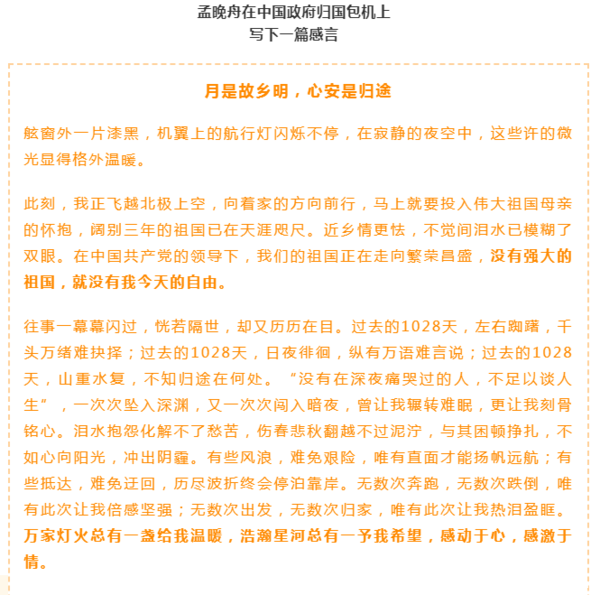 孟晚舟在中国政府归国包机上
写下一篇感言

月是故乡明，心安是归途

舷窗外一片漆黑，机翼上的航行灯闪烁不停，在寂静的夜空中，这些许的微光显得格外温暖。

此刻，我正飞越北极上空，向着家的方向前行，马上就要投入伟大祖国母亲的怀抱，阔别三年的祖国已在天涯咫尺。近乡情更怯，不觉间泪水已模糊了双眼。在中国共产党的领导下，我们的祖国正在走向繁荣昌盛，没有强大的祖国，就没有我今天的自由。

往事一幕幕闪过，恍若隔世，却又历历在目。过去的1028天，左右踟躇，千头万绪难抉择；过去的1028天，日夜徘徊，纵有万语难言说；过去的1028天，山重水复，不知归途在何处。“没有在深夜痛哭过的人，不足以谈人生”，一次次坠入深渊，又一次次闯入暗夜，曾让我辗转难眠，更让我刻骨铭心。泪水抱怨化解不了愁苦，伤春悲秋翻越不过泥泞，与其困顿挣扎，不如心向阳光，冲出阴霾。有些风浪，难免艰险，唯有直面才能扬帆远航；有些抵达，难免迂回，历尽波折终会停泊靠岸。无数次奔跑，无数次跌倒，唯有此次让我倍感坚强；无数次出发，无数次归家，唯有此次让我热泪盈眶。万家灯火总有一盏给我温暖，浩瀚星河总有一予我希望，感动于心，感激于情。